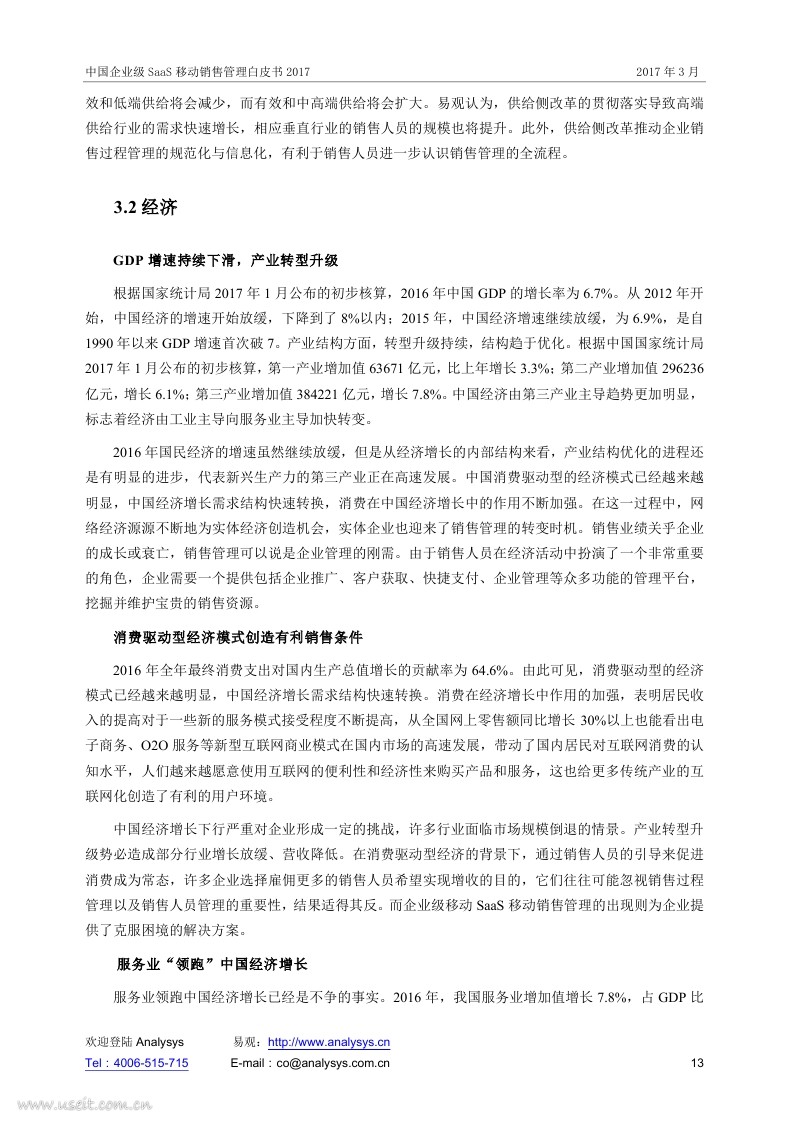 中国企业级 SaaS 移动销售管理白皮书 2017    2017 年 3 月

效和低端供给将会减少，而有效和中高端供给将会扩大。易观认为，供给侧改革的贯彻落实导致高端供给行业的需求快速增长，相应垂直行业的销售人员的规模也将提升。此外，供给侧改革推动企业销售过程管理的规范化与信息化，有利于销售人员进一步认识销售管理的全流程。

3.2 经济

GDP 增速持续下滑，产业转型升级

根据国家统计局 2017 年 1 月公布的初步核算，2016 年中国 GDP 的增长率为 6.7%。从 2012 年开始，中国经济的增速开始放缓，下降到了 8%以内；2015 年，中国经济增速继续放缓，为 6.9%，是自 1990 年以来 GDP 增速首次破 7。产业结构方面，转型升级持续，结构趋于优化。根据中国国家统计局 2017 年 1 月公布的初步核算，第一产业增加值 63671 亿元，比上年增长 3.3%；第二产业增加值 296236 亿元，增长 6.1%；第三产业增加值 384221 亿元，增长 7.8%。中国经济由第三产业主导趋势更加明显，标志着经济由工业主导向服务业主导加快转变。

2016 年国民经济的增速虽然继续放缓，但是从经济增长的内部结构来看，产业结构优化的进程还是有明显的进步，代表新兴生产力的第三产业正在高速发展。中国消费驱动型的经济模式已经越来越明显，中国经济增长需求结构快速转换，消费在中国经济增长中的作用不断加强。在这一过程中，网络经济源源不断地为实体经济创造机会，实体企业也迎来了销售管理的转变时机。销售业绩关乎企业的成长或衰亡，销售管理可以说是企业管理的刚需。由于销售人员在经济活动中扮演了一个非常重要的角色，企业需要一个提供包括企业推广、客户获取、快捷支付、企业管理等众多功能的管理平台，挖掘并维护宝贵的销售资源。

消费驱动型经济模式创造有利销售条件

2016 年全年最终消费支出对国内生产总值增长的贡献率为 64.6%。由此可见，消费驱动型的经济模式已经越来越明显，中国经济增长需求结构快速转换。消费在经济增长中作用的加强，表明居民收入的提高对于一些新的服务模式接受程度不断提高，从全国网上零售额同比增长 30%以上也能看出电子商务、O2O 服务等新型互联网商业模式在国内市场的高速发展，带动了国内居民对互联网消费的认知水平，人们越来越愿意使用互联网的便利性和经济性来购买产品和服务，这也给更多传统产业的互联网化创造了有利的用户环境。

中国经济增长下行严重对企业形成一定的挑战，许多行业面临市场规模倒退的情景。产业转型升级势必造成部分行业增长放缓、营收降低。在消费驱动型经济的背景下，通过销售人员的引导来促进消费成为常态，许多企业选择雇佣更多的销售人员希望实现增收的目的，它们往往可能忽视销售过程管理以及销售人员管理的重要性，结果适得其反。而企业级移动 SaaS 移动销售管理的出现则为企业提供了克服困境的解决方案。

服务业“领跑”中国经济增长

服务业领跑中国经济增长已经是不争的事实。2016 年，我国服务业增加值增长 7.8%，占 GDP 比

欢迎登陆 Analysys    易观：http://www.analysys.cn
Tel：4006-515-715    E-mail：co@analysys.com.cn    13

www.useit.com.cn